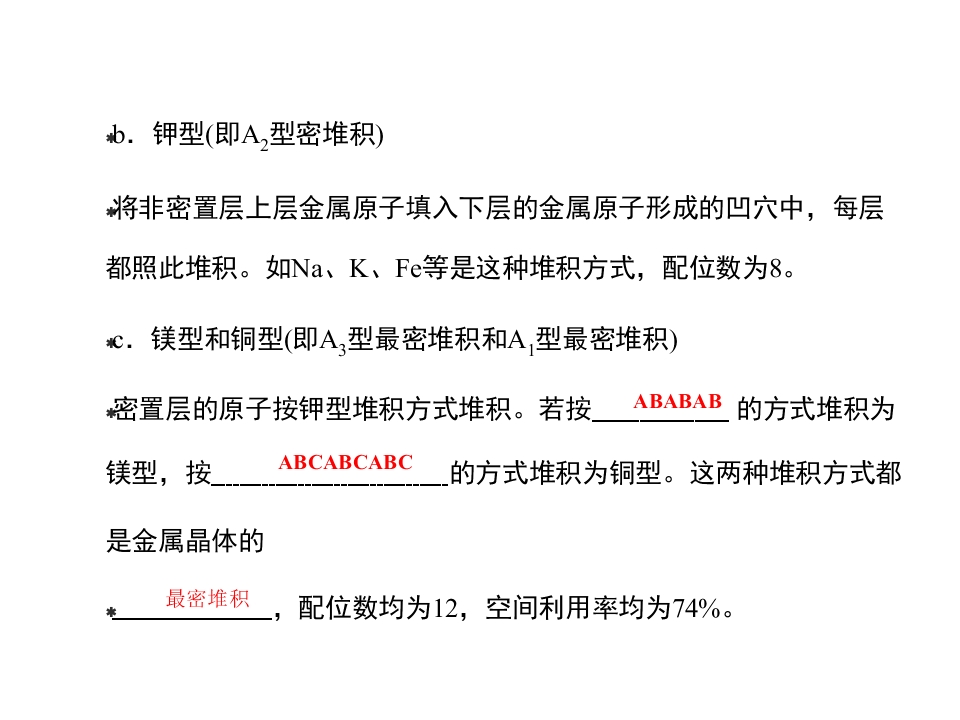 b．钾型(即$A_2$型密堆积)

将非密置层上层金属原子填入下层的金属原子形成的凹穴中，每层都照此堆积。如Na、K、Fe等是这种堆积方式，配位数为8。

c．镁型和铜型(即$A_3$型最密堆积和$A_1$型最密堆积)

密置层的原子按钾型堆积方式堆积。若按ABABAB的方式堆积为镁型，按ABCABCABC的方式堆积为铜型。这两种堆积方式都是金属晶体的

最密堆积，配位数均为12，空间利用率均为74%。